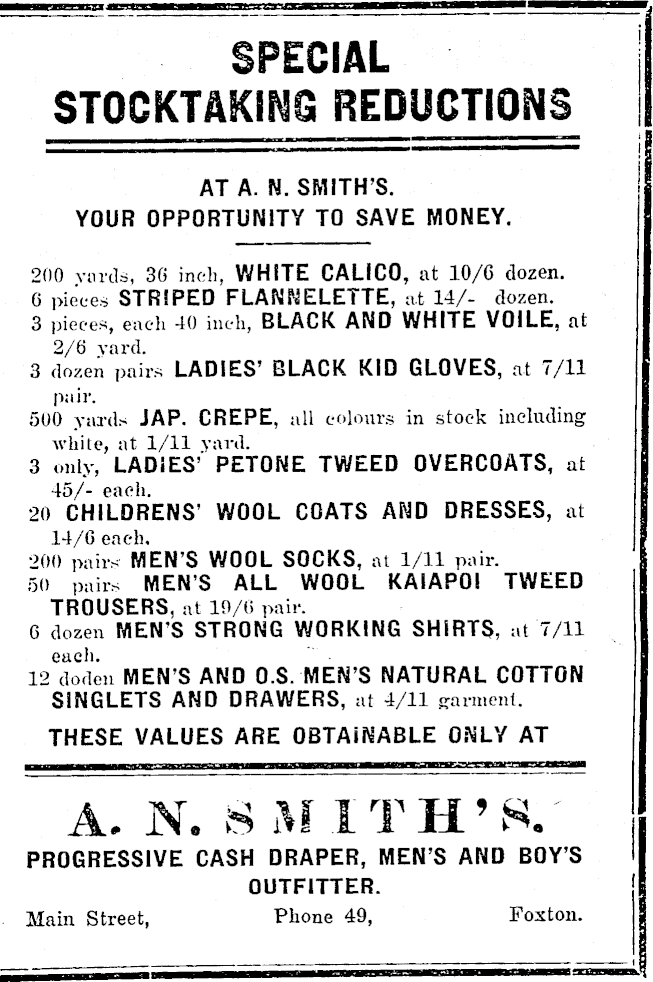 SPECIAL STOCKTAKING REDUCTIONS

AT A. N. SMITH'S.
YOUR OPPORTUNITY TO SAVE MONEY.

200 yards, 36 inch, WHITE CALICO, at 10/6 dozen.
6 pieces STRIPED FLANNELETTE, at 14/- dozen.
3 pieces, each 40 inch, BLACK AND WHITE VOILE, at 2/6 yard.
3 dozen pairs LADIES' BLACK KID GLOVES, at 7/11 pair.
500 yards JAP. CREPE, all colours in stock including white, at 1/11 yard.
3 only, LADIES' PETONE TWEED OVERCOATS, at 45/- each.
20 CHILDRENS' WOOL COATS AND DRESSES, at 14/6 each.
200 pairs MEN'S WOOL SOCKS, at 1/11 pair.
50 pairs MEN'S ALL WOOL KAIAPOI TWEED TROUSERS, at 19/6 pair.
6 dozen MEN'S STRONG WORKING SHIRTS, at 7/11 each.
12 doden MEN'S AND O.S. MEN'S NATURAL COTTON SINGLETS AND DRAWERS, at 4/11 garment.

THESE VALUES ARE OBTAINABLE ONLY AT

A. N. SMITH'S.
PROGRESSIVE CASH DRAPER, MEN'S AND BOY'S OUTFITTER.

Main Street, Phone 49, Foxton.